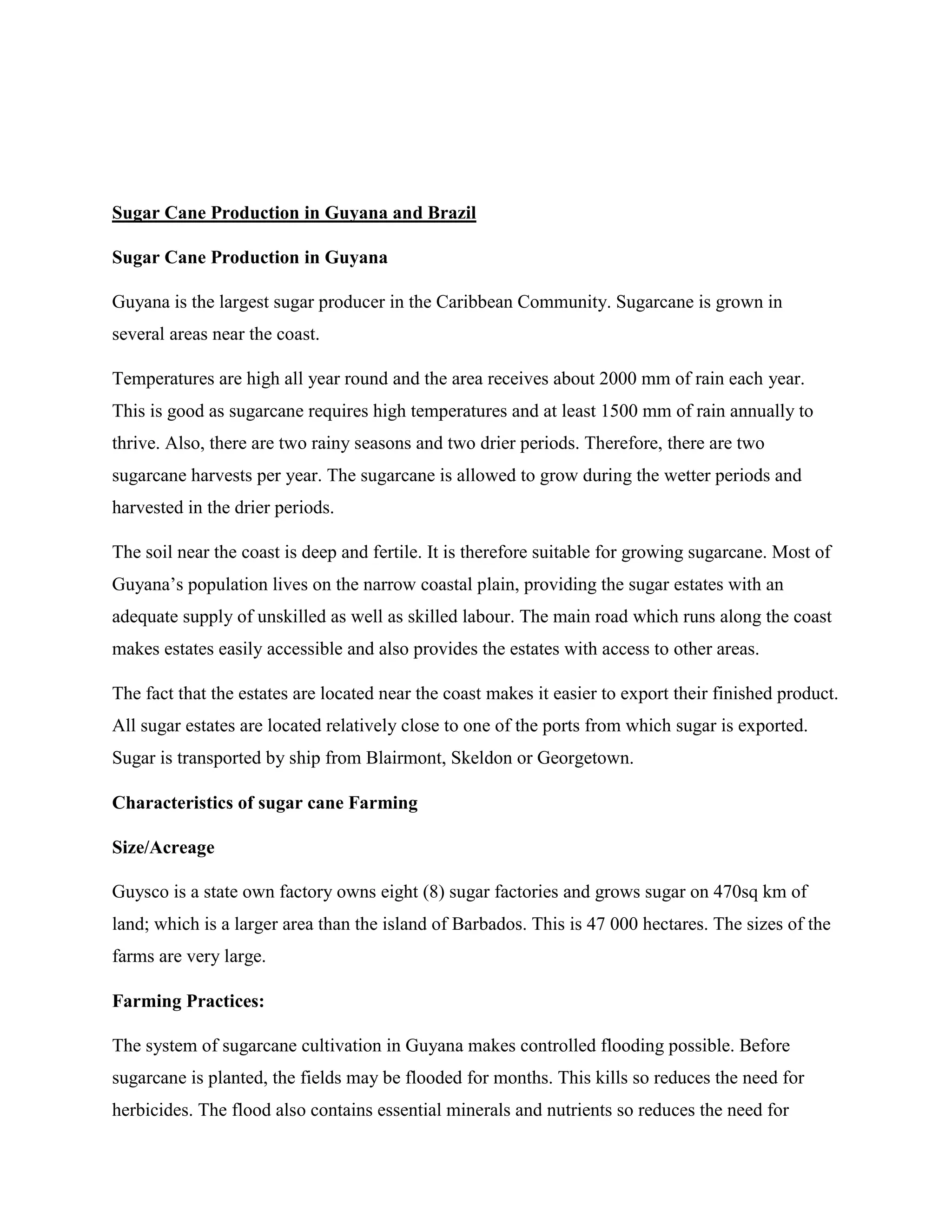 Sugar Cane Production in Guyana and Brazil

Sugar Cane Production in Guyana

Guyana is the largest sugar producer in the Caribbean Community. Sugarcane is grown in several areas near the coast.

Temperatures are high all year round and the area receives about 2000 mm of rain each year. This is good as sugarcane requires high temperatures and at least 1500 mm of rain annually to thrive. Also, there are two rainy seasons and two drier periods. Therefore, there are two sugarcane harvests per year. The sugarcane is allowed to grow during the wetter periods and harvested in the drier periods.

The soil near the coast is deep and fertile. It is therefore suitable for growing sugarcane. Most of Guyana's population lives on the narrow coastal plain, providing the sugar estates with an adequate supply of unskilled as well as skilled labour. The main road which runs along the coast makes estates easily accessible and also provides the estates with access to other areas.

The fact that the estates are located near the coast makes it easier to export their finished product. All sugar estates are located relatively close to one of the ports from which sugar is exported. Sugar is transported by ship from Blairmont, Skeldon or Georgetown.

Characteristics of sugar cane Farming

Size/Acreage

Guysco is a state own factory owns eight (8) sugar factories and grows sugar on 470sq km of land; which is a larger area than the island of Barbados. This is 47 000 hectares. The sizes of the farms are very large.

Farming Practices:

The system of sugarcane cultivation in Guyana makes controlled flooding possible. Before sugarcane is planted, the fields may be flooded for months. This kills so reduces the need for herbicides. The flood also contains essential minerals and nutrients so reduces the need for